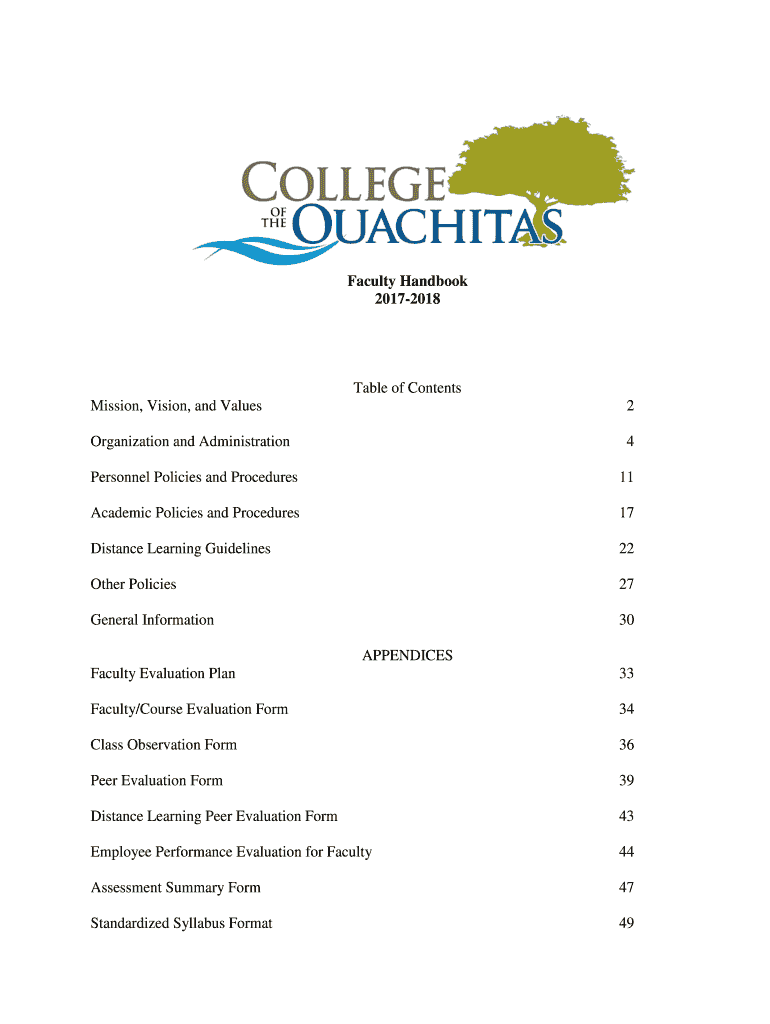 COLLEGE OF THE OUACHITAS

Faculty Handbook
2017-2018

Table of Contents

| | |
|---|---|
| Mission, Vision, and Values | 2 |
| Organization and Administration | 4 |
| Personnel Policies and Procedures | 11 |
| Academic Policies and Procedures | 17 |
| Distance Learning Guidelines | 22 |
| Other Policies | 27 |
| General Information | 30 |

APPENDICES

| | |
|---|---|
| Faculty Evaluation Plan | 33 |
| Faculty/Course Evaluation Form | 34 |
| Class Observation Form | 36 |
| Peer Evaluation Form | 39 |
| Distance Learning Peer Evaluation Form | 43 |
| Employee Performance Evaluation for Faculty | 44 |
| Assessment Summary Form | 47 |
| Standardized Syllabus Format | 49 |